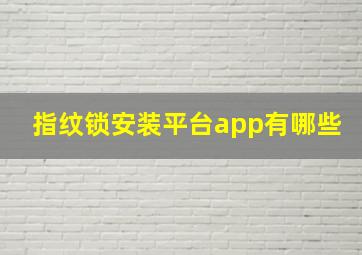 指纹锁安装平台app有哪些